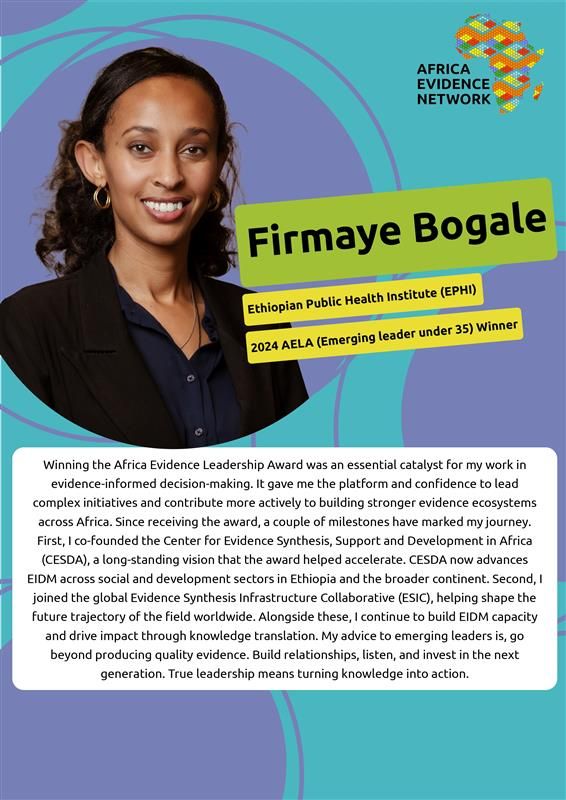 AFRICA
EVIDENCE
NETWORK

Firmaye Bogale

Ethiopian Public Health Institute (EPHI)

2024 AELA (Emerging leader under 35) Winner

Winning the Africa Evidence Leadership Award was an essential catalyst for my work in evidence-informed decision-making. It gave me the platform and confidence to lead complex initiatives and contribute more actively to building stronger evidence ecosystems across Africa. Since receiving the award, a couple of milestones have marked my journey. First, I co-founded the Center for Evidence Synthesis, Support and Development in Africa (CESDA), a long-standing vision that the award helped accelerate. CESDA now advances EIDM across social and development sectors in Ethiopia and the broader continent. Second, I joined the global Evidence Synthesis Infrastructure Collaborative (ESIC), helping shape the future trajectory of the field worldwide. Alongside these, I continue to build EIDM capacity and drive impact through knowledge translation. My advice to emerging leaders is, go beyond producing quality evidence. Build relationships, listen, and invest in the next generation. True leadership means turning knowledge into action.